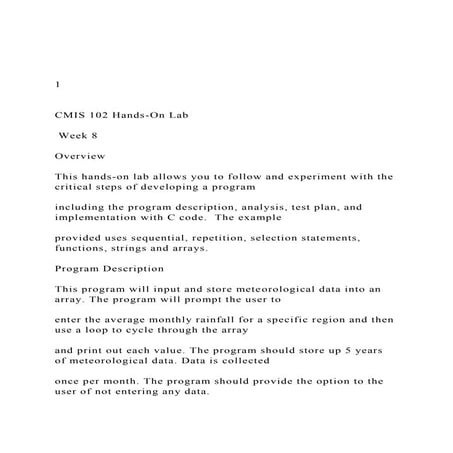 1

CMIS 102 Hands-On Lab

Week 8

Overview

This hands-on lab allows you to follow and experiment with the critical steps of developing a program

including the program description, analysis, test plan, and implementation with C code. The example

provided uses sequential, repetition, selection statements, functions, strings and arrays.

Program Description

This program will input and store meteorological data into an array. The program will prompt the user to

enter the average monthly rainfall for a specific region and then use a loop to cycle through the array

and print out each value. The program should store up 5 years of meteorological data. Data is collected

once per month. The program should provide the option to the user of not entering any data.